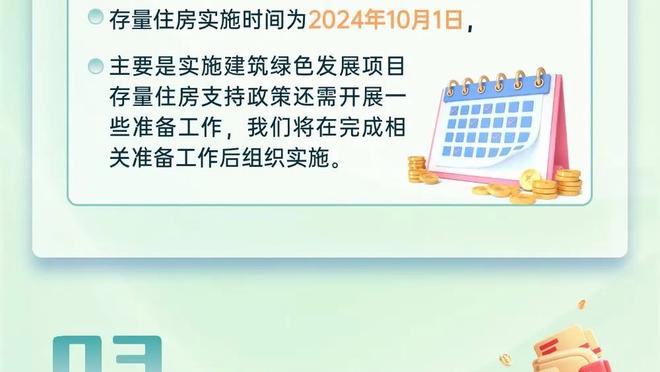 存量住房实施时间为2024年10月1日，

主要是实施建筑绿色发展项目存量住房支持政策还需开展一些准备工作，我们将在完成相关准备工作后组织实施。

03